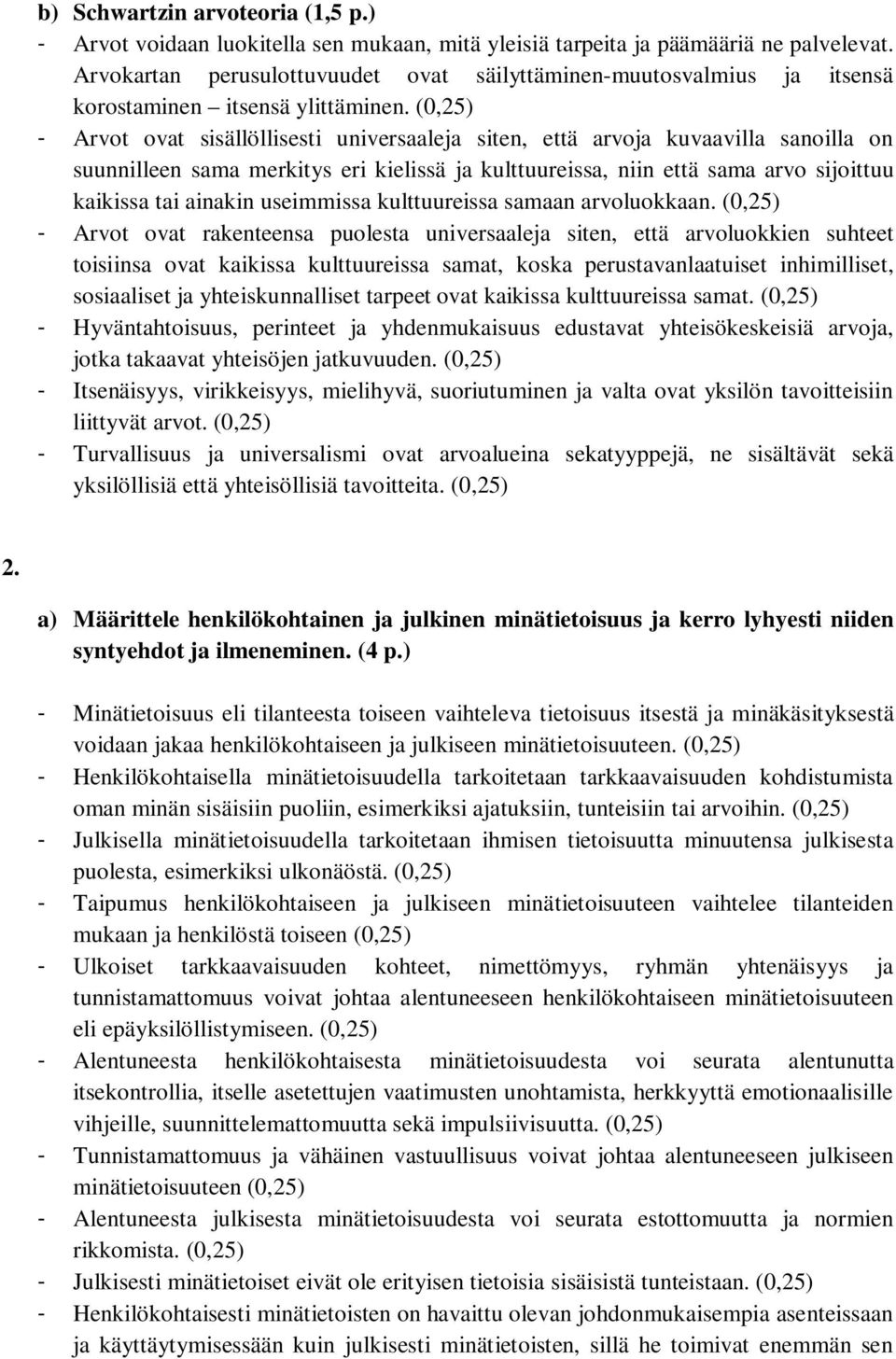 b) Schwartzin arvoteoria (1,5 p.)

- Arvot voidaan luokitella sen mukaan, mitä yleisiä tarpeita ja päämääriä ne palvelevat. Arvokartan perusulottuvuudet ovat säilyttäminen-muutosvalmius ja itsensä korostaminen – itsensä ylittäminen. (0,25)
- Arvot ovat sisällöllisesti universaaleja siten, että arvoja kuvaavilla sanoilla on suunnilleen sama merkitys eri kielissä ja kulttuureissa, niin että sama arvo sijoittuu kaikissa tai ainakin useimmissa kulttuureissa samaan arvoluokkaan. (0,25)
- Arvot ovat rakenteensa puolesta universaaleja siten, että arvoluokkien suhteet toisiinsa ovat kaikissa kulttuureissa samat, koska perustavanlaatuiset inhimilliset, sosiaaliset ja yhteiskunnalliset tarpeet ovat kaikissa kulttuureissa samat. (0,25)
- Hyväntahtoisuus, perinteet ja yhdenmukaisuus edustavat yhteisökeskeisiä arvoja, jotka takaavat yhteisöjen jatkuvuuden. (0,25)
- Itsenäisyys, virikkeisyys, mielihyvä, suoriutuminen ja valta ovat yksilön tavoitteisiin liittyvät arvot. (0,25)
- Turvallisuus ja universalismi ovat arvoalueina sekatyyppejä, ne sisältävät sekä yksilöllisiä että yhteisöllisiä tavoitteita. (0,25)

2.

a) Määrittele henkilökohtainen ja julkinen minätietoisuus ja kerro lyhyesti niiden syntyehdot ja ilmeneminen. (4 p.)

- Minätietoisuus eli tilanteesta toiseen vaihteleva tietoisuus itsestä ja minäkäsityksestä voidaan jakaa henkilökohtaiseen ja julkiseen minätietoisuuteen. (0,25)
- Henkilökohtaisella minätietoisuudella tarkoitetaan tarkkaavaisuuden kohdistumista oman minän sisäisiin puoliin, esimerkiksi ajatuksiin, tunteisiin tai arvoihin. (0,25)
- Julkisella minätietoisuudella tarkoitetaan ihmisen tietoisuutta minuutensa julkisesta puolesta, esimerkiksi ulkonäöstä. (0,25)
- Taipumus henkilökohtaiseen ja julkiseen minätietoisuuteen vaihtelee tilanteiden mukaan ja henkilöstä toiseen (0,25)
- Ulkoiset tarkkaavaisuuden kohteet, nimettömyys, ryhmän yhtenäisyys ja tunnistamattomuus voivat johtaa alentuneeseen henkilökohtaiseen minätietoisuuteen eli epäyksilöllistymiseen. (0,25)
- Alentuneesta henkilökohtaisesta minätietoisuudesta voi seurata alentunutta itsekontrollia, itselle asetettujen vaatimusten unohtamista, herkkyyttä emotionaalisille vihjeille, suunnittelemattomuutta sekä impulsiivisuutta. (0,25)
- Tunnistamattomuus ja vähäinen vastuullisuus voivat johtaa alentuneeseen julkiseen minätietoisuuteen (0,25)
- Alentuneesta julkisesta minätietoisuudesta voi seurata estottomuutta ja normien rikkomista. (0,25)
- Julkisesti minätietoiset eivät ole erityisen tietoisia sisäisistä tunteistaan. (0,25)
- Henkilökohtaisesti minätietoisten on havaittu olevan johdonmukaisempia asenteissaan ja käyttäytymisessään kuin julkisesti minätietoisten, sillä he toimivat enemmän sen